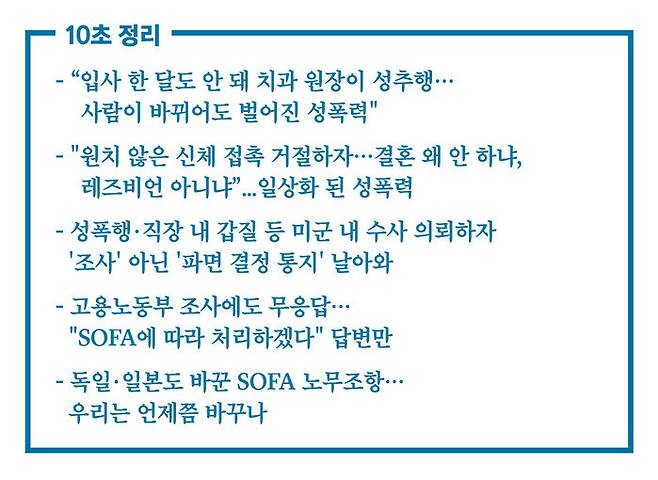 10초 정리

- "입사 한 달도 안 돼 치과 원장이 성추행… 사람이 바뀌어도 벌어진 성폭력"

- "원치 않은 신체 접촉 거절하자…결혼 왜 안 하냐, 레즈비언 아니냐"...일상화 된 성폭력

- 성폭행·직장 내 갑질 등 미군 내 수사 의뢰하자 '조사' 아닌 '파면 결정 통지' 날아와

- 고용노동부 조사에도 무응답… "SOFA에 따라 처리하겠다" 답변만

- 독일·일본도 바꾼 SOFA 노무조항… 우리는 언제쯤 바꾸나